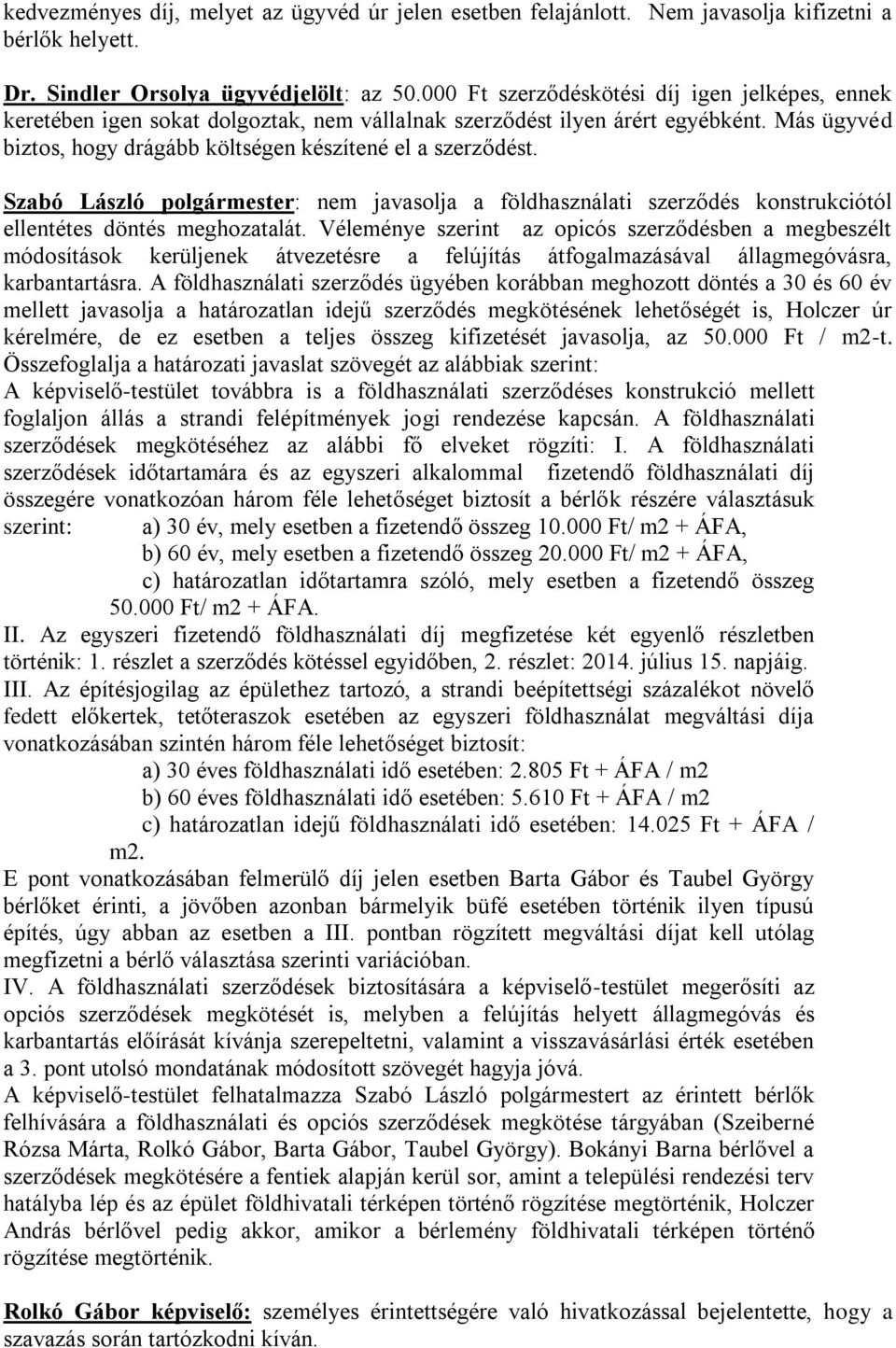 kedvezményes díj, melyet az ügyvéd úr jelen esetben felajánlott. Nem javasolja kifizetni a bérlők helyett.

Dr. Sindler Orsolya ügyvédjelölt: az 50.000 Ft szerződéskötési díj igen jelképes, ennek keretében igen sokat dolgoztak, nem vállalnak szerződést ilyen árért egyébként. Más ügyvéd biztos, hogy drágább költségen készítené el a szerződést.

Szabó László polgármester: nem javasolja a földhasználati szerződés konstrukciótól ellentétes döntés meghozatalát. Véleménye szerint az opicós szerződésben a megbeszélt módosítások kerüljenek átvezetésre a felújítás átfogalmazásával állagmegóvásra, karbantartásra. A földhasználati szerződés ügyében korábban meghozott döntés a 30 és 60 év mellett javasolja a határozatlan idejű szerződés megkötésének lehetőségét is, Holczer úr kérelmére, de ez esetben a teljes összeg kifizetését javasolja, az 50.000 Ft / m2-t. Összefoglalja a határozati javaslat szövegét az alábbiak szerint:
A képviselő-testület továbbra is a földhasználati szerződéses konstrukció mellett foglaljon állás a strandi felépítmények jogi rendezése kapcsán. A földhasználati szerződések megkötéséhez az alábbi fő elveket rögzíti: I. A földhasználati szerződések időtartamára és az egyszeri alkalommal fizetendő földhasználati díj összegére vonatkozóan három féle lehetőséget biztosít a bérlők részére választásuk szerint: a) 30 év, mely esetben a fizetendő összeg 10.000 Ft/ m2 + ÁFA,
b) 60 év, mely esetben a fizetendő összeg 20.000 Ft/ m2 + ÁFA,
c) határozatlan időtartamra szóló, mely esetben a fizetendő összeg 50.000 Ft/ m2 + ÁFA.
II. Az egyszeri fizetendő földhasználati díj megfizetése két egyenlő részletben történik: 1. részlet a szerződés kötéssel egyidőben, 2. részlet: 2014. július 15. napjáig.
III. Az építésjogilag az épülethez tartozó, a strandi beépítettségi százalékot növelő fedett előkertek, tetőteraszok esetében az egyszeri földhasználat megváltási díja vonatkozásában szintén három féle lehetőséget biztosít:
a) 30 éves földhasználati idő esetében: 2.805 Ft + ÁFA / m2
b) 60 éves földhasználati idő esetében: 5.610 Ft + ÁFA / m2
c) határozatlan idejű földhasználati idő esetében: 14.025 Ft + ÁFA / m2.
E pont vonatkozásában felmerülő díj jelen esetben Barta Gábor és Taubel György bérlőket érinti, a jövőben azonban bármelyik büfé esetében történik ilyen típusú építés, úgy abban az esetben a III. pontban rögzített megváltási díjat kell utólag megfizetni a bérlő választása szerinti variációban.
IV. A földhasználati szerződések biztosítására a képviselő-testület megerősíti az opciós szerződések megkötését is, melyben a felújítás helyett állagmegóvás és karbantartás előírását kívánja szerepeltetni, valamint a visszavásárlási érték esetében a 3. pont utolsó mondatának módosított szövegét hagyja jóvá.
A képviselő-testület felhatalmazza Szabó László polgármestert az érintett bérlők felhívására a földhasználati és opciós szerződések megkötése tárgyában (Szeiberné Rózsa Márta, Rolkó Gábor, Barta Gábor, Taubel György). Bokányi Barna bérlővel a szerződések megkötésére a fentiek alapján kerül sor, amint a települési rendezési terv hatályba lép és az épület földhivatali térképen történő rögzítése megtörténik, Holczer András bérlővel pedig akkor, amikor a bérlemény földhivatali térképen történő rögzítése megtörténik.

Rolkó Gábor képviselő: személyes érintettségére való hivatkozással bejelentette, hogy a szavazás során tartózkodni kíván.